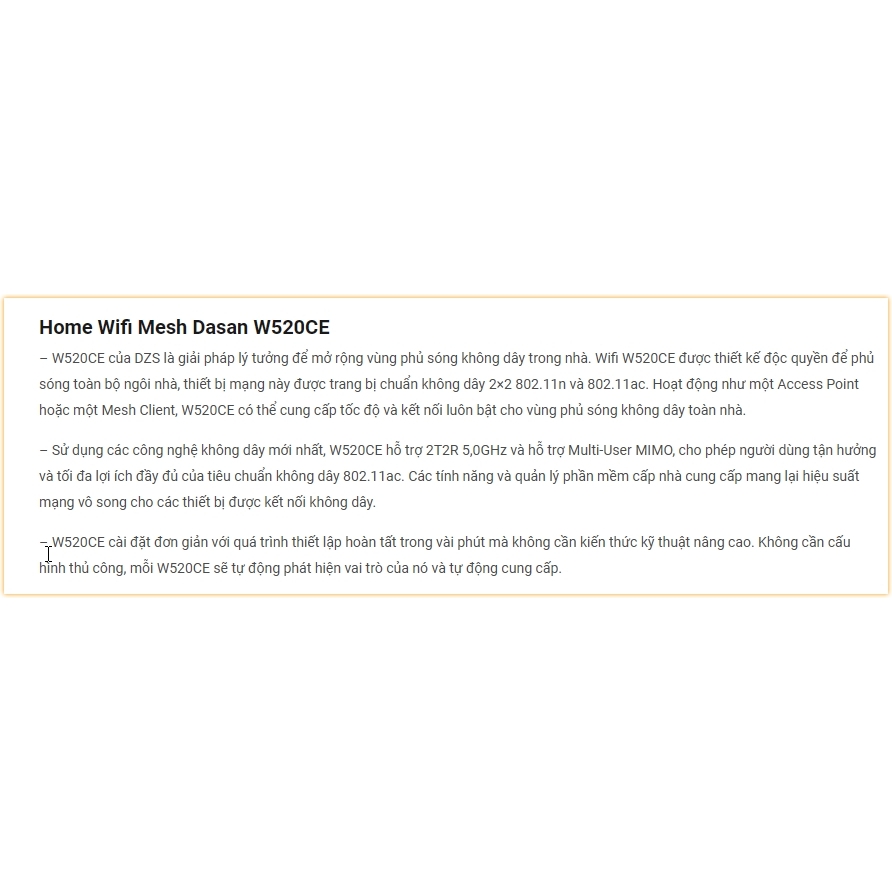 Home Wifi Mesh Dasan W520CE

– W520CE của DZS là giải pháp lý tưởng để mở rộng vùng phủ sóng không dây trong nhà. Wifi W520CE được thiết kế độc quyền để phủ sóng toàn bộ ngôi nhà, thiết bị mạng này được trang bị chuẩn không dây 2×2 802.11n và 802.11ac. Hoạt động như một Access Point hoặc một Mesh Client, W520CE có thể cung cấp tốc độ và kết nối luôn bật cho vùng phủ sóng không dây toàn nhà.

– Sử dụng các công nghệ không dây mới nhất, W520CE hỗ trợ 2T2R 5,0GHz và hỗ trợ Multi-User MIMO, cho phép người dùng tận hưởng và tối đa lợi ích đầy đủ của tiêu chuẩn không dây 802.11ac. Các tính năng và quản lý phần mềm cấp nhà cung cấp mang lại hiệu suất mạng vô song cho các thiết bị được kết nối không dây.

– W520CE cài đặt đơn giản với quá trình thiết lập hoàn tất trong vài phút mà không cần kiến thức kỹ thuật nâng cao. Không cần cấu hình thủ công, mỗi W520CE sẽ tự động phát hiện vai trò của nó và tự động cung cấp.